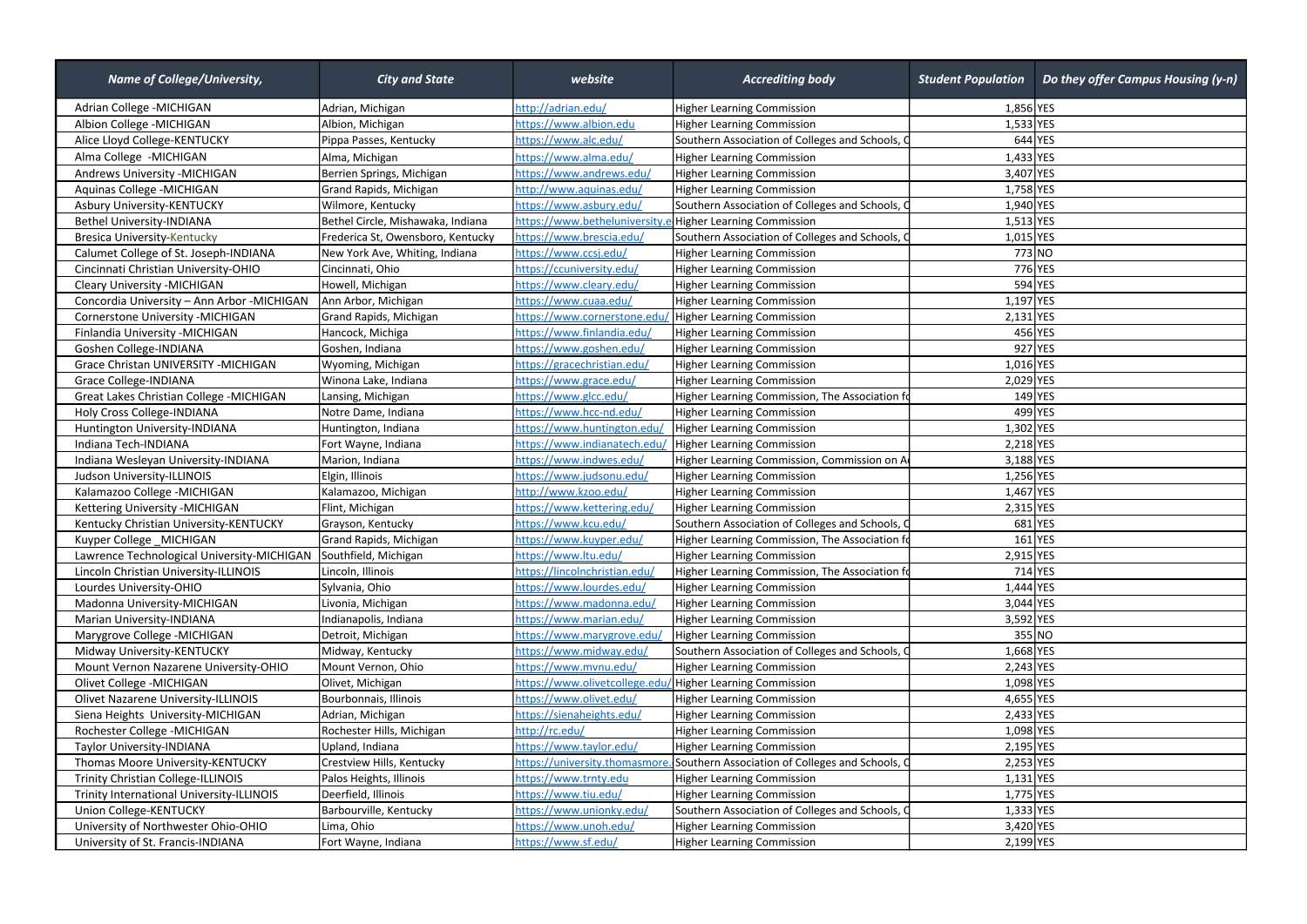 | Name of College/University, | City and State | website | Accrediting body | Student Population | Do they offer Campus Housing (y-n) |
|---|---|---|---|---|---|
| Adrian College -MICHIGAN | Adrian, Michigan | http://adrian.edu/ | Higher Learning Commission | 1,856 | YES |
| Albion College -MICHIGAN | Albion, Michigan | https://www.albion.edu | Higher Learning Commission | 1,533 | YES |
| Alice Lloyd College-KENTUCKY | Pippa Passes, Kentucky | https://www.alc.edu/ | Southern Association of Colleges and Schools, C | 644 | YES |
| Alma College -MICHIGAN | Alma, Michigan | https://www.alma.edu/ | Higher Learning Commission | 1,433 | YES |
| Andrews University -MICHIGAN | Berrien Springs, Michigan | https://www.andrews.edu/ | Higher Learning Commission | 3,407 | YES |
| Aquinas College -MICHIGAN | Grand Rapids, Michigan | http://www.aquinas.edu/ | Higher Learning Commission | 1,758 | YES |
| Asbury University-KENTUCKY | Wilmore, Kentucky | https://www.asbury.edu/ | Southern Association of Colleges and Schools, C | 1,940 | YES |
| Bethel University-INDIANA | Bethel Circle, Mishawaka, Indiana | https://www.betheluniversity.e | Higher Learning Commission | 1,513 | YES |
| Bresica University-Kentucky | Frederica St, Owensboro, Kentucky | https://www.brescia.edu/ | Southern Association of Colleges and Schools, C | 1,015 | YES |
| Calumet College of St. Joseph-INDIANA | New York Ave, Whiting, Indiana | https://www.ccsj.edu/ | Higher Learning Commission | 773 | NO |
| Cincinnati Christian University-OHIO | Cincinnati, Ohio | https://ccuniversity.edu/ | Higher Learning Commission | 776 | YES |
| Cleary University -MICHIGAN | Howell, Michigan | https://www.cleary.edu/ | Higher Learning Commission | 594 | YES |
| Concordia University – Ann Arbor -MICHIGAN | Ann Arbor, Michigan | https://www.cuaa.edu/ | Higher Learning Commission | 1,197 | YES |
| Cornerstone University -MICHIGAN | Grand Rapids, Michigan | https://www.cornerstone.edu/ | Higher Learning Commission | 2,131 | YES |
| Finlandia University -MICHIGAN | Hancock, Michiga | https://www.finlandia.edu/ | Higher Learning Commission | 456 | YES |
| Goshen College-INDIANA | Goshen, Indiana | https://www.goshen.edu/ | Higher Learning Commission | 927 | YES |
| Grace Christan UNIVERSITY -MICHIGAN | Wyoming, Michigan | https://gracechristian.edu/ | Higher Learning Commission | 1,016 | YES |
| Grace College-INDIANA | Winona Lake, Indiana | https://www.grace.edu/ | Higher Learning Commission | 2,029 | YES |
| Great Lakes Christian College -MICHIGAN | Lansing, Michigan | https://www.glcc.edu/ | Higher Learning Commission, The Association fo | 149 | YES |
| Holy Cross College-INDIANA | Notre Dame, Indiana | https://www.hcc-nd.edu/ | Higher Learning Commission | 499 | YES |
| Huntington University-INDIANA | Huntington, Indiana | https://www.huntington.edu/ | Higher Learning Commission | 1,302 | YES |
| Indiana Tech-INDIANA | Fort Wayne, Indiana | https://www.indianatech.edu/ | Higher Learning Commission | 2,218 | YES |
| Indiana Wesleyan University-INDIANA | Marion, Indiana | https://www.indwes.edu/ | Higher Learning Commission, Commission on A | 3,188 | YES |
| Judson University-ILLINOIS | Elgin, Illinois | https://www.judsonu.edu/ | Higher Learning Commission | 1,256 | YES |
| Kalamazoo College -MICHIGAN | Kalamazoo, Michigan | http://www.kzoo.edu/ | Higher Learning Commission | 1,467 | YES |
| Kettering University -MICHIGAN | Flint, Michigan | https://www.kettering.edu/ | Higher Learning Commission | 2,315 | YES |
| Kentucky Christian University-KENTUCKY | Grayson, Kentucky | https://www.kcu.edu/ | Southern Association of Colleges and Schools, C | 681 | YES |
| Kuyper College _MICHIGAN | Grand Rapids, Michigan | https://www.kuyper.edu/ | Higher Learning Commission, The Association fo | 161 | YES |
| Lawrence Technological University-MICHIGAN | Southfield, Michigan | https://www.ltu.edu/ | Higher Learning Commission | 2,915 | YES |
| Lincoln Christian University-ILLINOIS | Lincoln, Illinois | https://lincolnchristian.edu/ | Higher Learning Commission, The Association fo | 714 | YES |
| Lourdes University-OHIO | Sylvania, Ohio | https://www.lourdes.edu/ | Higher Learning Commission | 1,444 | YES |
| Madonna University-MICHIGAN | Livonia, Michigan | https://www.madonna.edu/ | Higher Learning Commission | 3,044 | YES |
| Marian University-INDIANA | Indianapolis, Indiana | https://www.marian.edu/ | Higher Learning Commission | 3,592 | YES |
| Marygrove College -MICHIGAN | Detroit, Michigan | https://www.marygrove.edu/ | Higher Learning Commission | 355 | NO |
| Midway University-KENTUCKY | Midway, Kentucky | https://www.midway.edu/ | Southern Association of Colleges and Schools, C | 1,668 | YES |
| Mount Vernon Nazarene University-OHIO | Mount Vernon, Ohio | https://www.mvnu.edu/ | Higher Learning Commission | 2,243 | YES |
| Olivet College -MICHIGAN | Olivet, Michigan | https://www.olivetcollege.edu/ | Higher Learning Commission | 1,098 | YES |
| Olivet Nazarene University-ILLINOIS | Bourbonnais, Illinois | https://www.olivet.edu/ | Higher Learning Commission | 4,655 | YES |
| Siena Heights University-MICHIGAN | Adrian, Michigan | https://sienaheights.edu/ | Higher Learning Commission | 2,433 | YES |
| Rochester College -MICHIGAN | Rochester Hills, Michigan | http://rc.edu/ | Higher Learning Commission | 1,098 | YES |
| Taylor University-INDIANA | Upland, Indiana | https://www.taylor.edu/ | Higher Learning Commission | 2,195 | YES |
| Thomas Moore University-KENTUCKY | Crestview Hills, Kentucky | https://university.thomasmore. | Southern Association of Colleges and Schools, C | 2,253 | YES |
| Trinity Christian College-ILLINOIS | Palos Heights, Illinois | https://www.trnty.edu | Higher Learning Commission | 1,131 | YES |
| Trinity International University-ILLINOIS | Deerfield, Illinois | https://www.tiu.edu/ | Higher Learning Commission | 1,775 | YES |
| Union College-KENTUCKY | Barbourville, Kentucky | https://www.unionky.edu/ | Southern Association of Colleges and Schools, C | 1,333 | YES |
| University of Northwester Ohio-OHIO | Lima, Ohio | https://www.unoh.edu/ | Higher Learning Commission | 3,420 | YES |
| University of St. Francis-INDIANA | Fort Wayne, Indiana | https://www.sf.edu/ | Higher Learning Commission | 2,199 | YES |